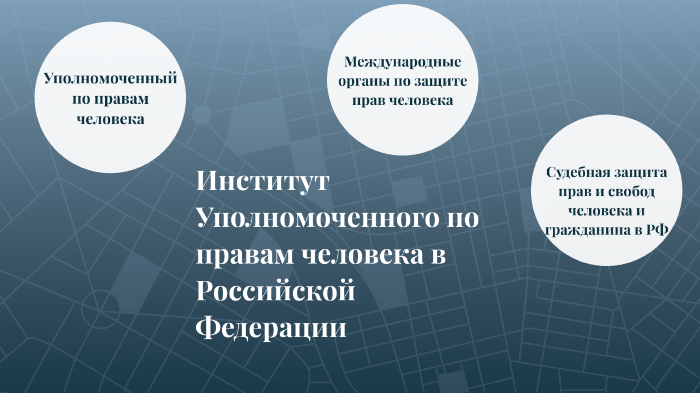 Уполномоченный по правам человека

Международные органы по защите прав человека

Судебная защита прав и свобод человека и гражданина в РФ

Институт Уполномоченного по правам человека в Российской Федерации